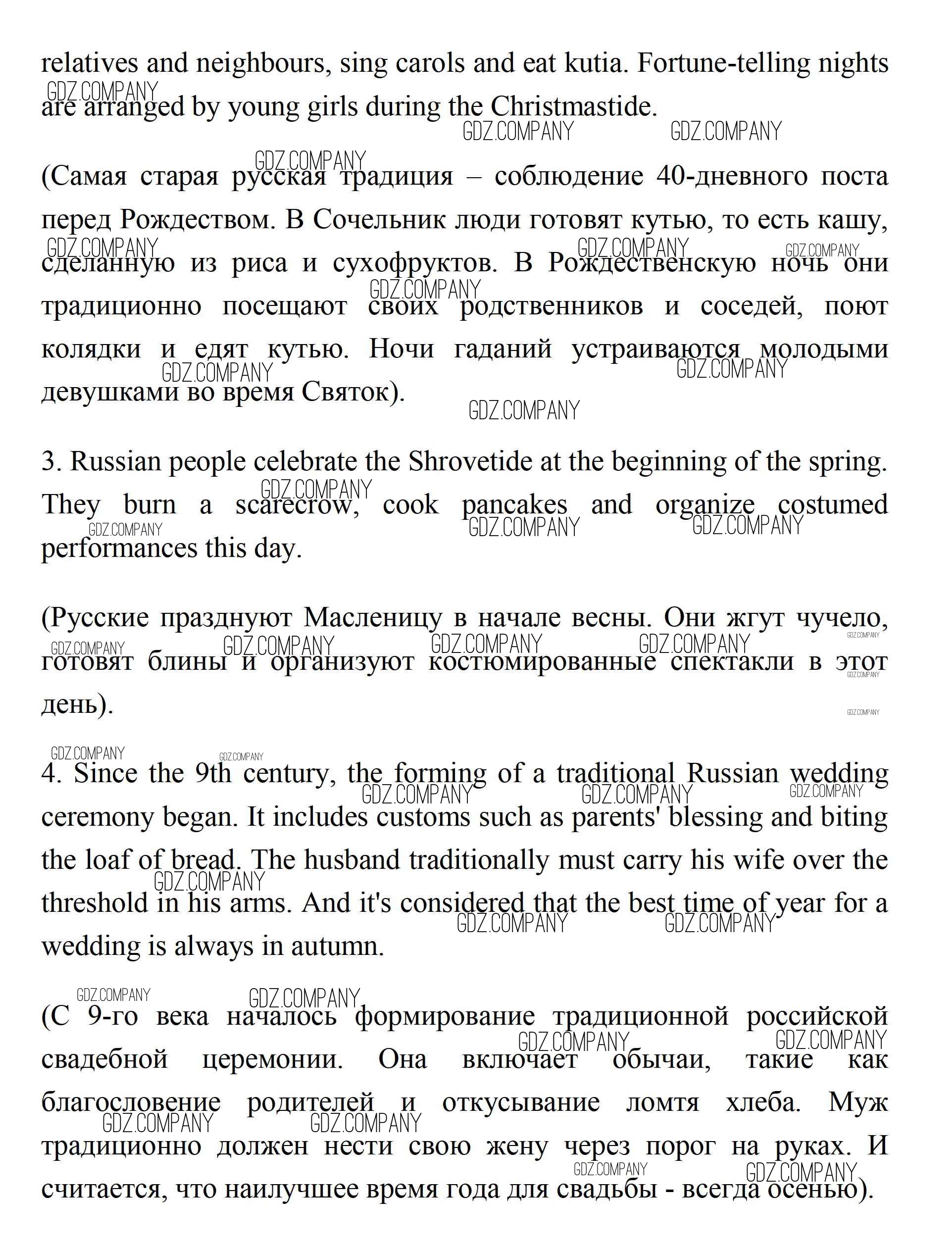 relatives and neighbours, sing carols and eat kutia. Fortune-telling nights are arranged by young girls during the Christmastide.

(Самая старая русская традиция – соблюдение 40-дневного поста перед Рождеством. В Сочельник люди готовят кутью, то есть кашу, сделанную из риса и сухофруктов. В Рождественскую ночь они традиционно посещают своих родственников и соседей, поют колядки и едят кутью. Ночи гаданий устраиваются молодыми девушками во время Святок).

3. Russian people celebrate the Shrovetide at the beginning of the spring. They burn a scarecrow, cook pancakes and organize costumed performances this day.

(Русские празднуют Масленицу в начале весны. Они жгут чучело, готовят блины и организуют костюмированные спектакли в этот день).

4. Since the 9th century, the forming of a traditional Russian wedding ceremony began. It includes customs such as parents' blessing and biting the loaf of bread. The husband traditionally must carry his wife over the threshold in his arms. And it's considered that the best time of year for a wedding is always in autumn.

(С 9-го века началось формирование традиционной российской свадебной церемонии. Она включает обычаи, такие как благословение родителей и откусывание ломтя хлеба. Муж традиционно должен нести свою жену через порог на руках. И считается, что наилучшее время года для свадьбы - всегда осенью).

GDZ.COMPANY